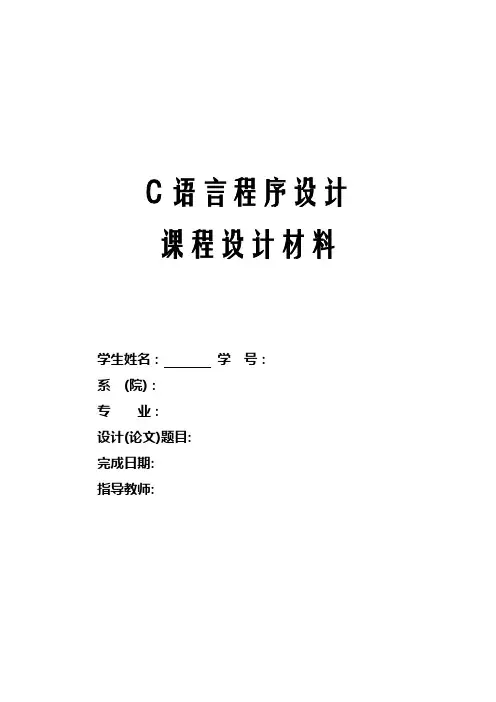 C语言程序设计
课程设计材料

学生姓名：____ 学 号：
系 (院)：
专 业：
设计(论文)题目:
完成日期:
指导教师: